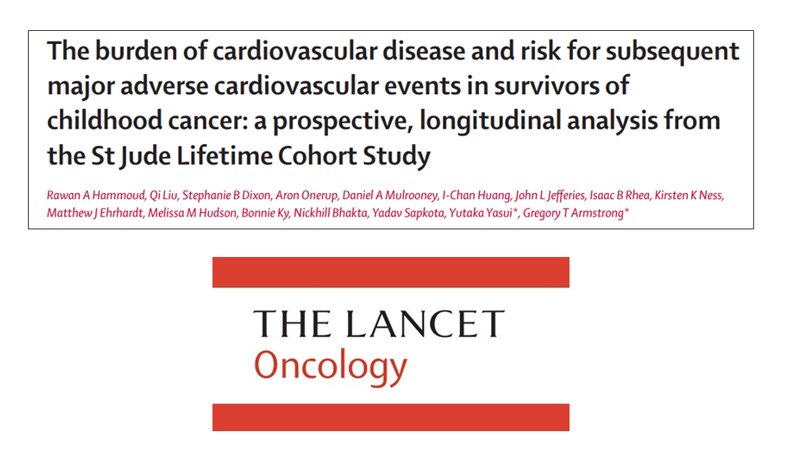 The burden of cardiovascular disease and risk for subsequent major adverse cardiovascular events in survivors of childhood cancer: a prospective, longitudinal analysis from the St Jude Lifetime Cohort Study

Rawan A Hammoud, Qi Liu, Stephanie B Dixon, Aron Onerup, Daniel A Mulrooney, I-Chan Huang, John L Jefferies, Isaac B Rhea, Kirsten K Ness, Matthew J Ehrhardt, Melissa M Hudson, Bonnie Ky, Nickhill Bhakta, Yadav Sapkota, Yutaka Yasui*, Gregory T Armstrong*

THE LANCET
Oncology